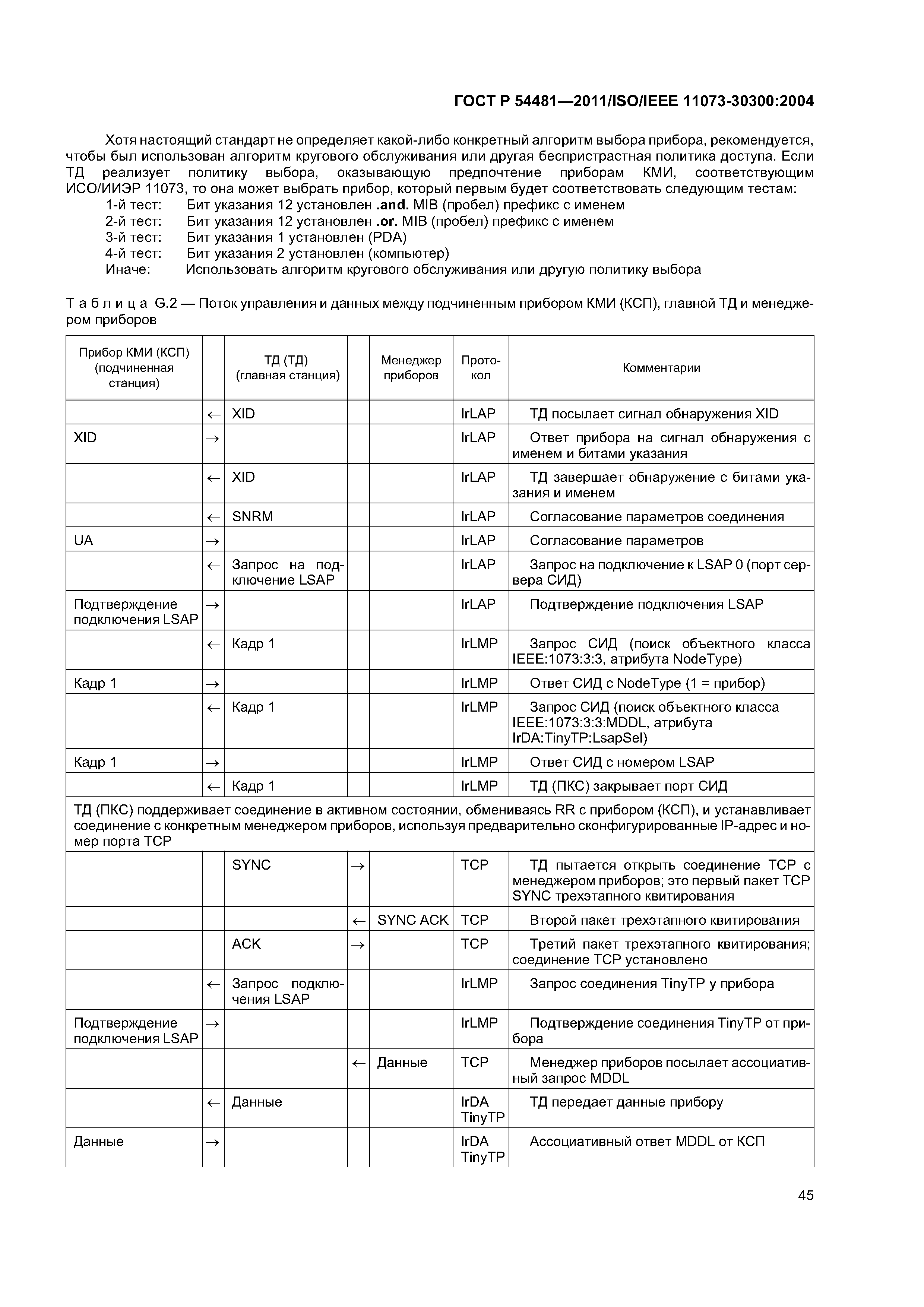 ГОСТ Р 54481—2011/ISO/IEEE 11073-30300:2004

Хотя настоящий стандарт не определяет какой-либо конкретный алгоритм выбора прибора, рекомендуется, чтобы был использован алгоритм кругового обслуживания или другая беспристрастная политика доступа. Если ТД реализует политику выбора, оказывающую предпочтение приборам КМИ, соответствующим ИСО/ИИЭР 11073, то она может выбрать прибор, который первым будет соответствовать следующим тестам:
1-й тест: Бит указания 12 установлен .and. MIB (пробел) префикс с именем
2-й тест: Бит указания 12 установлен .or. MIB (пробел) префикс с именем
3-й тест: Бит указания 1 установлен (PDA)
4-й тест: Бит указания 2 установлен (компьютер)
Иначе: Использовать алгоритм кругового обслуживания или другую политику выбора

Таблица G.2 — Поток управления и данных между подчиненным прибором КМИ (КСП), главной ТД и менеджером приборов

| Прибор КМИ (КСП) (подчиненная станция) | | ТД (ТД) (главная станция) | | Менеджер приборов | Протокол | Комментарии |
|---|---|---|---|---|---|---|
| | ← | XID | | | IrLAP | ТД посылает сигнал обнаружения XID |
| XID | → | | | | IrLAP | Ответ прибора на сигнал обнаружения с именем и битами указания |
| | ← | XID | | | IrLAP | ТД завершает обнаружение с битами указания и именем |
| | ← | SNRM | | | IrLAP | Согласование параметров соединения |
| UA | → | | | | IrLAP | Согласование параметров |
| | ← | Запрос на подключение LSAP | | | IrLAP | Запрос на подключение к LSAP 0 (порт сервера СИД) |
| Подтверждение подключения LSAP | → | | | | IrLAP | Подтверждение подключения LSAP |
| | ← | Кадр 1 | | | IrLMP | Запрос СИД (поиск объектного класса IEEE:1073:3:3, атрибута NodeType) |
| Кадр 1 | → | | | | IrLMP | Ответ СИД с NodeType (1 = прибор) |
| | ← | Кадр 1 | | | IrLMP | Запрос СИД (поиск объектного класса IEEE:1073:3:3:MDDL, атрибута IrDA:TinyTP:LsapSel) |
| Кадр 1 | → | | | | IrLMP | Ответ СИД с номером LSAP |
| | ← | Кадр 1 | | | IrLMP | ТД (ПКС) закрывает порт СИД |
| ТД (ПКС) поддерживает соединение в активном состоянии, обмениваясь RR с прибором (КСП), и устанавливает соединение с конкретным менеджером приборов, используя предварительно сконфигурированные IP-адрес и номер порта TCP | | | | | | |
| | | SYNC | → | | TCP | ТД пытается открыть соединение TCP с менеджером приборов; это первый пакет TCP SYNC трехэтапного квитирования |
| | | | ← | SYNC ACK | TCP | Второй пакет трехэтапного квитирования |
| | | ACK | → | | TCP | Третий пакет трехэтапного квитирования; соединение TCP установлено |
| | ← | Запрос подключения LSAP | | | IrLMP | Запрос соединения TinyTP у прибора |
| Подтверждение подключения LSAP | → | | | | IrLMP | Подтверждение соединения TinyTP от прибора |
| | | | ← | Данные | TCP | Менеджер приборов посылает ассоциативный запрос MDDL |
| | ← | Данные | | | IrDA TinyTP | ТД передает данные прибору |
| Данные | → | | | | IrDA TinyTP | Ассоциативный ответ MDDL от КСП |

45